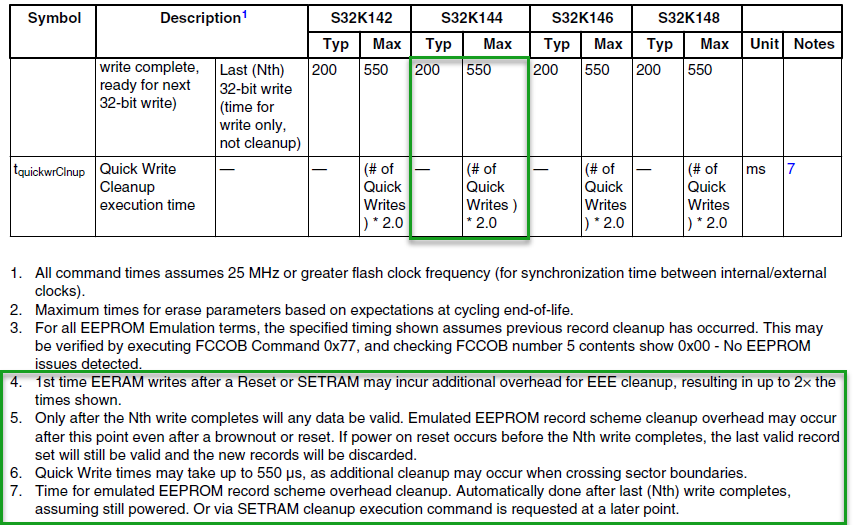 | Symbol | Description$^1$ | | S32K142 | | S32K144 | | S32K146 | | S32K148 | | | |
|---|---|---|---|---|---|---|---|---|---|---|---|---|
| | | | Typ | Max | Typ | Max | Typ | Max | Typ | Max | Unit | Notes |
| | write complete, ready for next 32-bit write) | Last (Nth) 32-bit write (time for write only, not cleanup) | 200 | 550 | 200 | 550 | 200 | 550 | 200 | 550 | | |
| $t_{quickwrClnup}$ | Quick Write Cleanup execution time | — | — | (# of Quick Writes ) * 2.0 | — | (# of Quick Writes ) * 2.0 | — | (# of Quick Writes ) * 2.0 | — | (# of Quick Writes ) * 2.0 | ms | 7 |

1. All command times assumes 25 MHz or greater flash clock frequency (for synchronization time between internal/external clocks).
2. Maximum times for erase parameters based on expectations at cycling end-of-life.
3. For all EEPROM Emulation terms, the specified timing shown assumes previous record cleanup has occurred. This may be verified by executing FCCOB Command 0x77, and checking FCCOB number 5 contents show 0x00 - No EEPROM issues detected.
4. 1st time EERAM writes after a Reset or SETRAM may incur additional overhead for EEE cleanup, resulting in up to 2× the times shown.
5. Only after the Nth write completes will any data be valid. Emulated EEPROM record scheme cleanup overhead may occur after this point even after a brownout or reset. If power on reset occurs before the Nth write completes, the last valid record set will still be valid and the new records will be discarded.
6. Quick Write times may take up to 550 μs, as additional cleanup may occur when crossing sector boundaries.
7. Time for emulated EEPROM record scheme overhead cleanup. Automatically done after last (Nth) write completes, assuming still powered. Or via SETRAM cleanup execution command is requested at a later point.